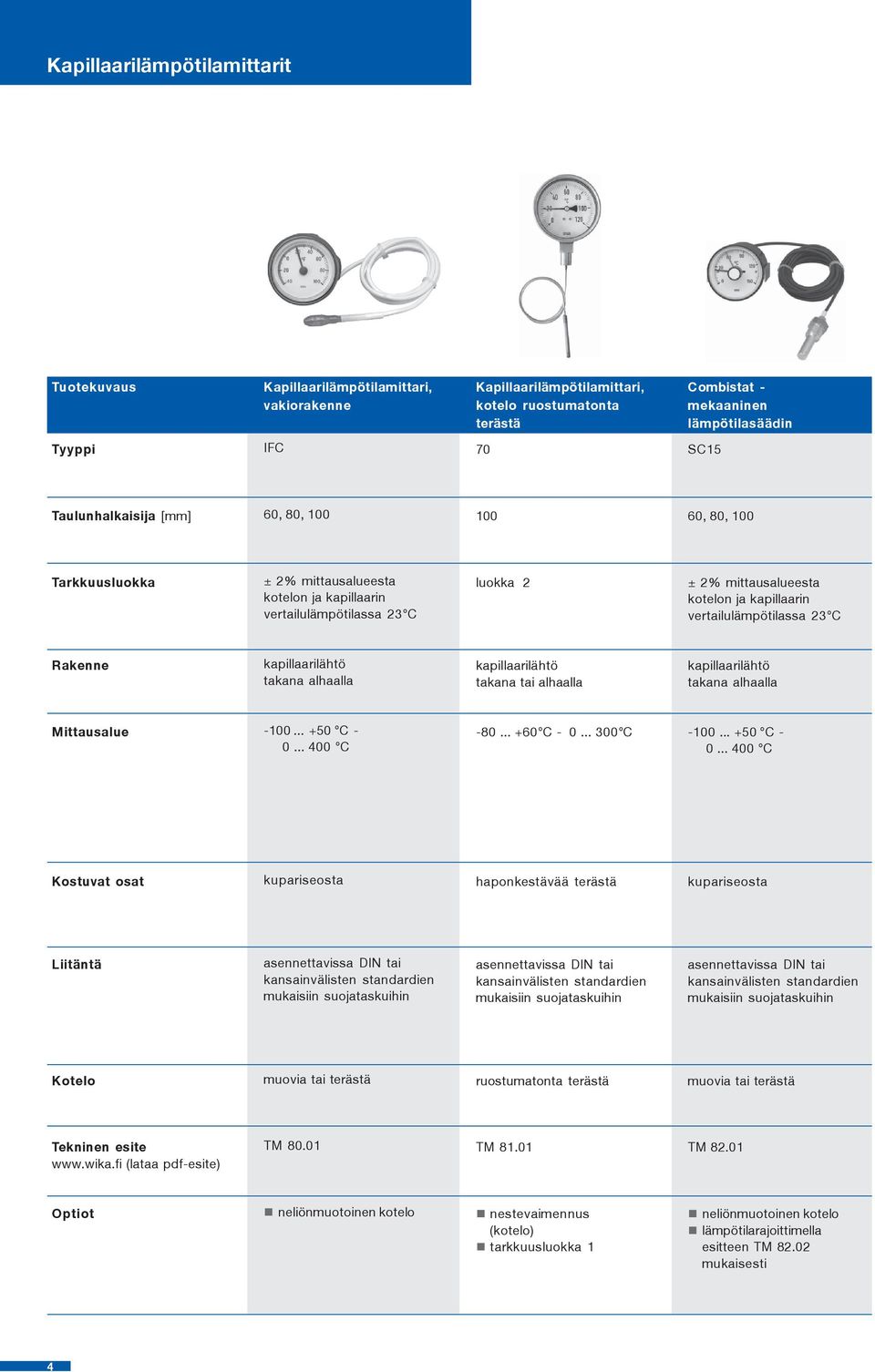 Kapillaarilämpötilamittarit

| Tuotekuvaus | Kapillaarilämpötilamittari, vakiorakenne | Kapillaarilämpötilamittari, kotelo ruostumatonta terästä | Combistat - mekaaninen lämpötilasäädin |
|---|---|---|---|
| Tyyppi | IFC | 70 | SC15 |
| Taulunhalkaisija [mm] | 60, 80, 100 | 100 | 60, 80, 100 |
| Tarkkuusluokka | ± 2% mittausalueesta kotelon ja kapillaarin vertailulämpötilassa 23°C | luokka 2 | ± 2% mittausalueesta kotelon ja kapillaarin vertailulämpötilassa 23°C |
| Rakenne | kapillaarilähtö takana alhaalla | kapillaarilähtö takana tai alhaalla | kapillaarilähtö takana alhaalla |
| Mittausalue | -100 ... +50 °C - 0 ... 400 °C | -80 ... +60°C - 0 ... 300°C | -100 ... +50 °C - 0 ... 400 °C |
| Kostuvat osat | kupariseosta | haponkestävää terästä | kupariseosta |
| Liitäntä | asennettavissa DIN tai kansainvälisten standardien mukaisiin suojataskuihin | asennettavissa DIN tai kansainvälisten standardien mukaisiin suojataskuihin | asennettavissa DIN tai kansainvälisten standardien mukaisiin suojataskuihin |
| Kotelo | muovia tai terästä | ruostumatonta terästä | muovia tai terästä |
| Tekninen esite www.wika.fi (lataa pdf-esite) | TM 80.01 | TM 81.01 | TM 82.01 |
| Optiot | ■ neliönmuotoinen kotelo | ■ nestevaimennus (kotelo) ■ tarkkuusluokka 1 | ■ neliönmuotoinen kotelo ■ lämpötilarajoittimella esitteen TM 82.02 mukaisesti |

4